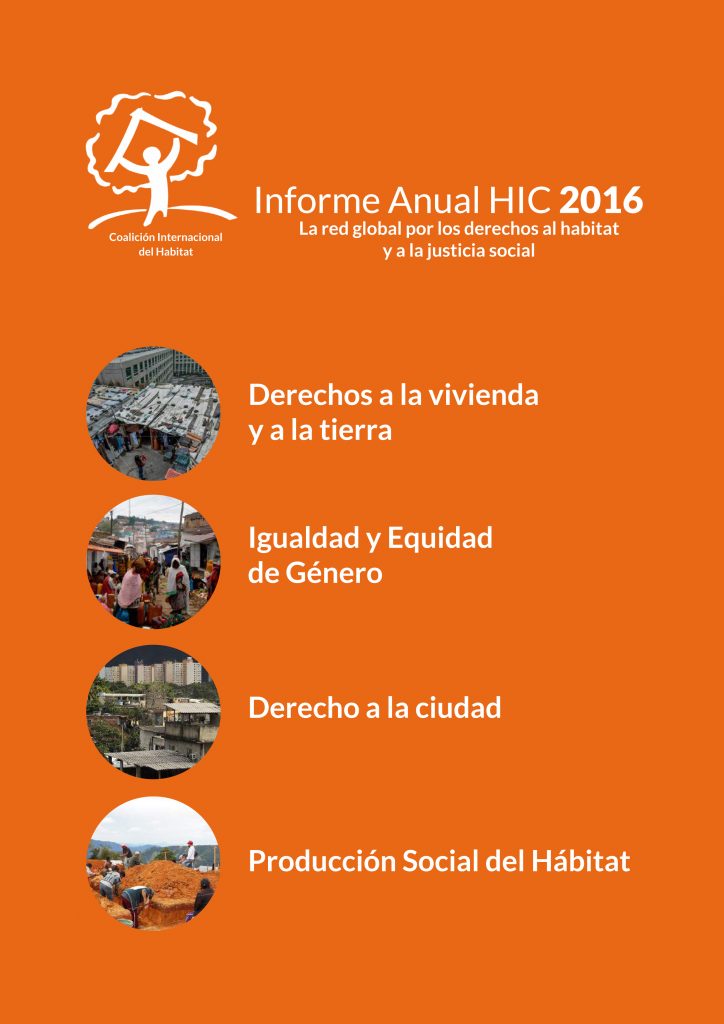 Coalición Internacional del Habitat

Informe Anual HIC 2016
La red global por los derechos al habitat y a la justicia social

Derechos a la vivienda y a la tierra

Igualdad y Equidad de Género

Derecho a la ciudad

Producción Social del Hábitat